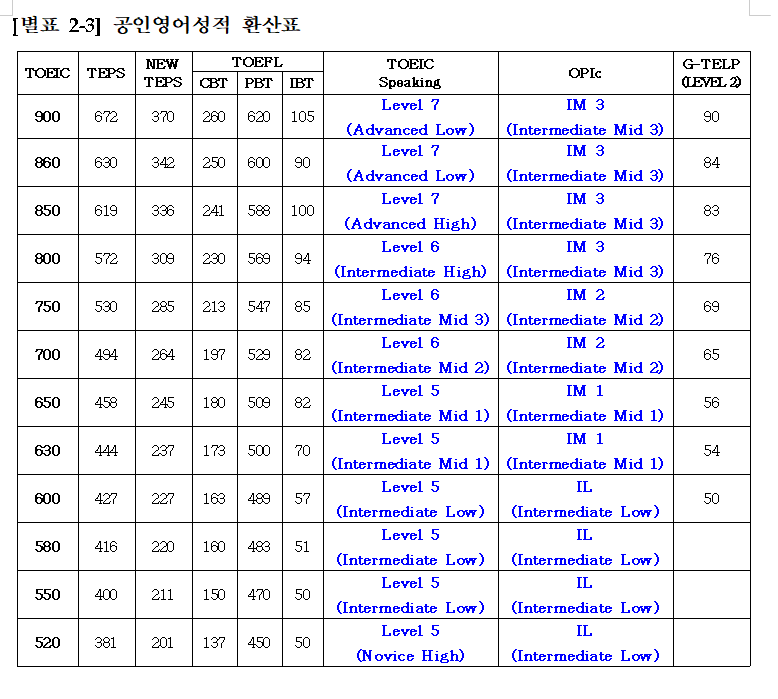 [별표 2-3] 공인영어성적 환산표

| TOEIC | TEPS | NEW TEPS | TOEFL CBT | TOEFL PBT | TOEFL IBT | TOEIC Speaking | OPIc | G-TELP (LEVEL 2) |
|---|---|---|---|---|---|---|---|---|
| 900 | 672 | 370 | 260 | 620 | 105 | Level 7 (Advanced Low) | IM 3 (Intermediate Mid 3) | 90 |
| 860 | 630 | 342 | 250 | 600 | 90 | Level 7 (Advanced Low) | IM 3 (Intermediate Mid 3) | 84 |
| 850 | 619 | 336 | 241 | 588 | 100 | Level 7 (Advanced High) | IM 3 (Intermediate Mid 3) | 83 |
| 800 | 572 | 309 | 230 | 569 | 94 | Level 6 (Intermediate High) | IM 3 (Intermediate Mid 3) | 76 |
| 750 | 530 | 285 | 213 | 547 | 85 | Level 6 (Intermediate Mid 3) | IM 2 (Intermediate Mid 2) | 69 |
| 700 | 494 | 264 | 197 | 529 | 82 | Level 6 (Intermediate Mid 2) | IM 2 (Intermediate Mid 2) | 65 |
| 650 | 458 | 245 | 180 | 509 | 82 | Level 5 (Intermediate Mid 1) | IM 1 (Intermediate Mid 1) | 56 |
| 630 | 444 | 237 | 173 | 500 | 70 | Level 5 (Intermediate Mid 1) | IM 1 (Intermediate Mid 1) | 54 |
| 600 | 427 | 227 | 163 | 489 | 57 | Level 5 (Intermediate Low) | IL (Intermediate Low) | 50 |
| 580 | 416 | 220 | 160 | 483 | 51 | Level 5 (Intermediate Low) | IL (Intermediate Low) | |
| 550 | 400 | 211 | 150 | 470 | 50 | Level 5 (Intermediate Low) | IL (Intermediate Low) | |
| 520 | 381 | 201 | 137 | 450 | 50 | Level 5 (Novice High) | IL (Intermediate Low) | |